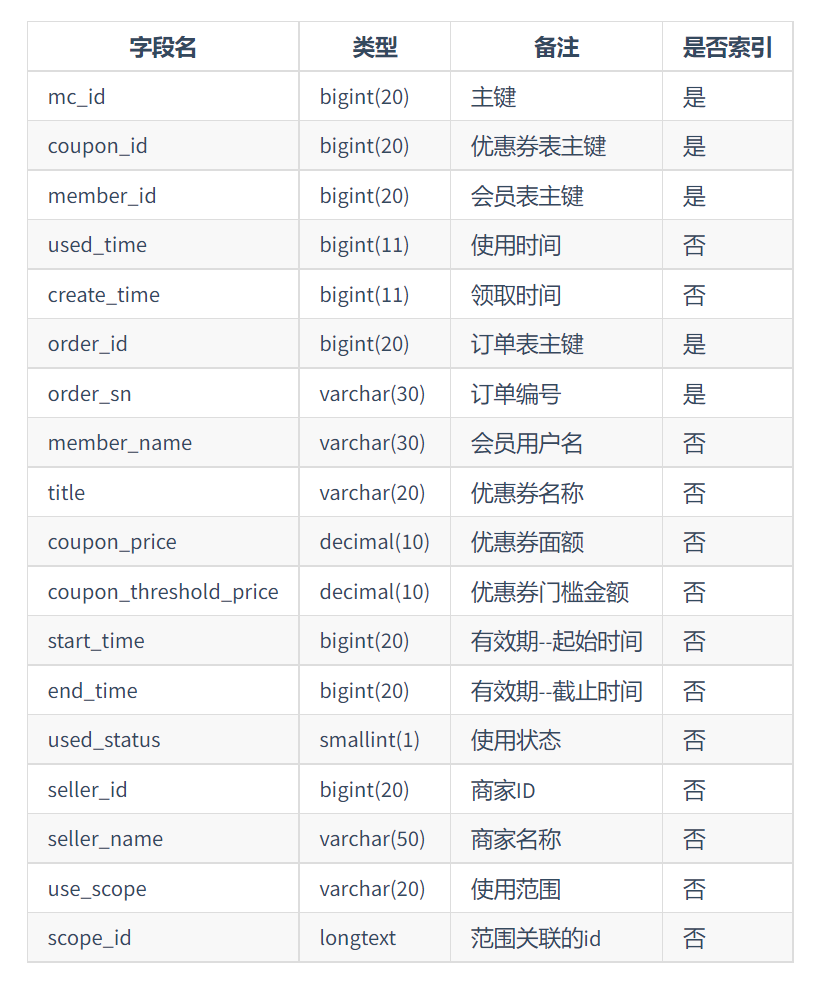 | 字段名 | 类型 | 备注 | 是否索引 |
|---|---|---|---|
| mc_id | bigint(20) | 主键 | 是 |
| coupon_id | bigint(20) | 优惠券表主键 | 是 |
| member_id | bigint(20) | 会员表主键 | 是 |
| used_time | bigint(11) | 使用时间 | 否 |
| create_time | bigint(11) | 领取时间 | 否 |
| order_id | bigint(20) | 订单表主键 | 是 |
| order_sn | varchar(30) | 订单编号 | 是 |
| member_name | varchar(30) | 会员用户名 | 否 |
| title | varchar(20) | 优惠券名称 | 否 |
| coupon_price | decimal(10) | 优惠券面额 | 否 |
| coupon_threshold_price | decimal(10) | 优惠券门槛金额 | 否 |
| start_time | bigint(20) | 有效期--起始时间 | 否 |
| end_time | bigint(20) | 有效期--截止时间 | 否 |
| used_status | smallint(1) | 使用状态 | 否 |
| seller_id | bigint(20) | 商家ID | 否 |
| seller_name | varchar(50) | 商家名称 | 否 |
| use_scope | varchar(20) | 使用范围 | 否 |
| scope_id | longtext | 范围关联的id | 否 |